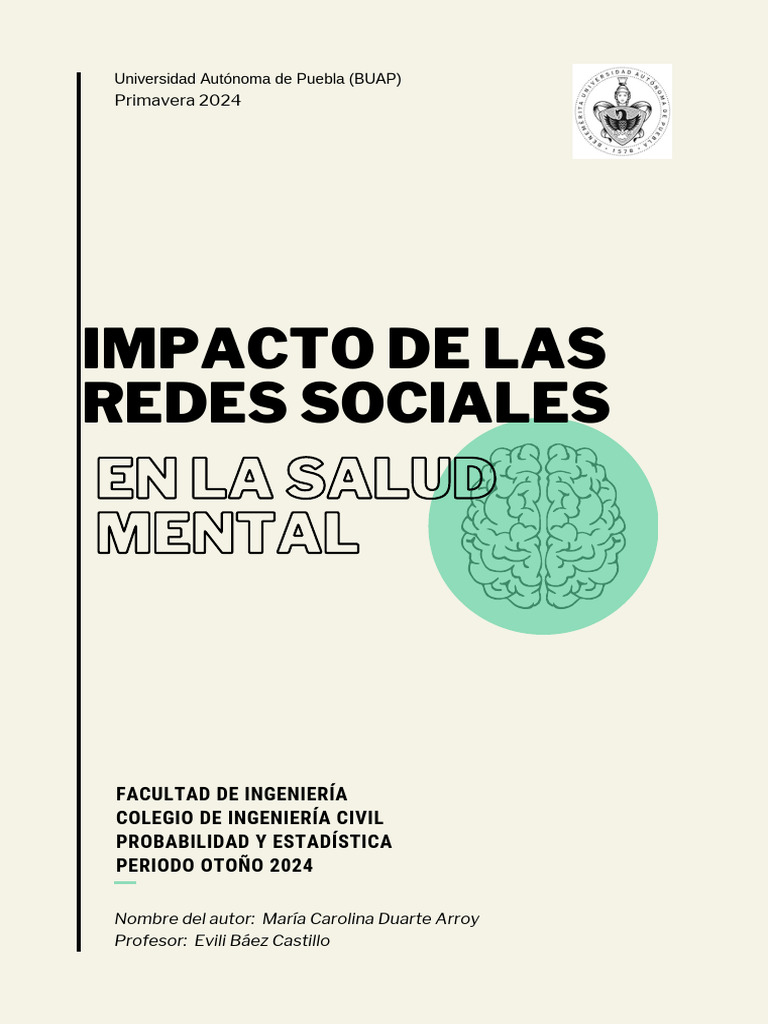 Universidad Autónoma de Puebla (BUAP)
Primavera 2024

BENEMÉRITA UNIVERSIDAD AUTÓNOMA DE PUEBLA · 1578 ·

IMPACTO DE LAS REDES SOCIALES

EN LA SALUD MENTAL

FACULTAD DE INGENIERÍA
COLEGIO DE INGENIERÍA CIVIL
PROBABILIDAD Y ESTADÍSTICA
PERIODO OTOÑO 2024

Nombre del autor: María Carolina Duarte Arroy
Profesor: Evili Báez Castillo